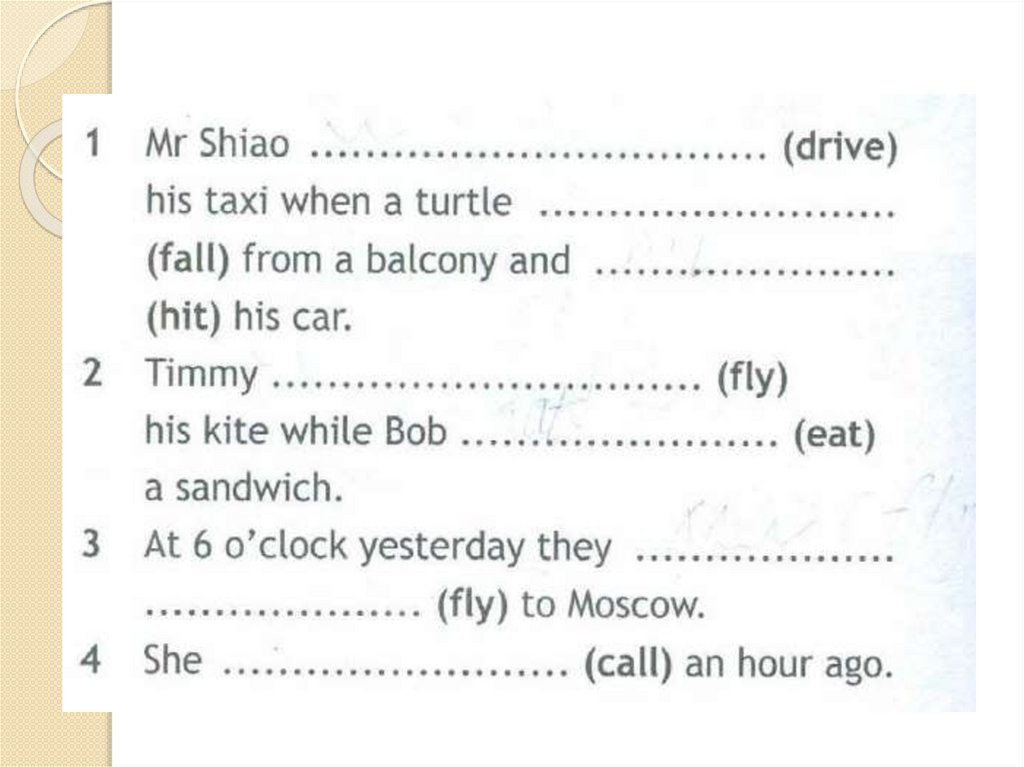 1 Mr Shiao ____ (drive) his taxi when a turtle ____ (fall) from a balcony and ____ (hit) his car.

2 Timmy ____ (fly) his kite while Bob ____ (eat) a sandwich.

3 At 6 o'clock yesterday they ____ (fly) to Moscow.

4 She ____ (call) an hour ago.